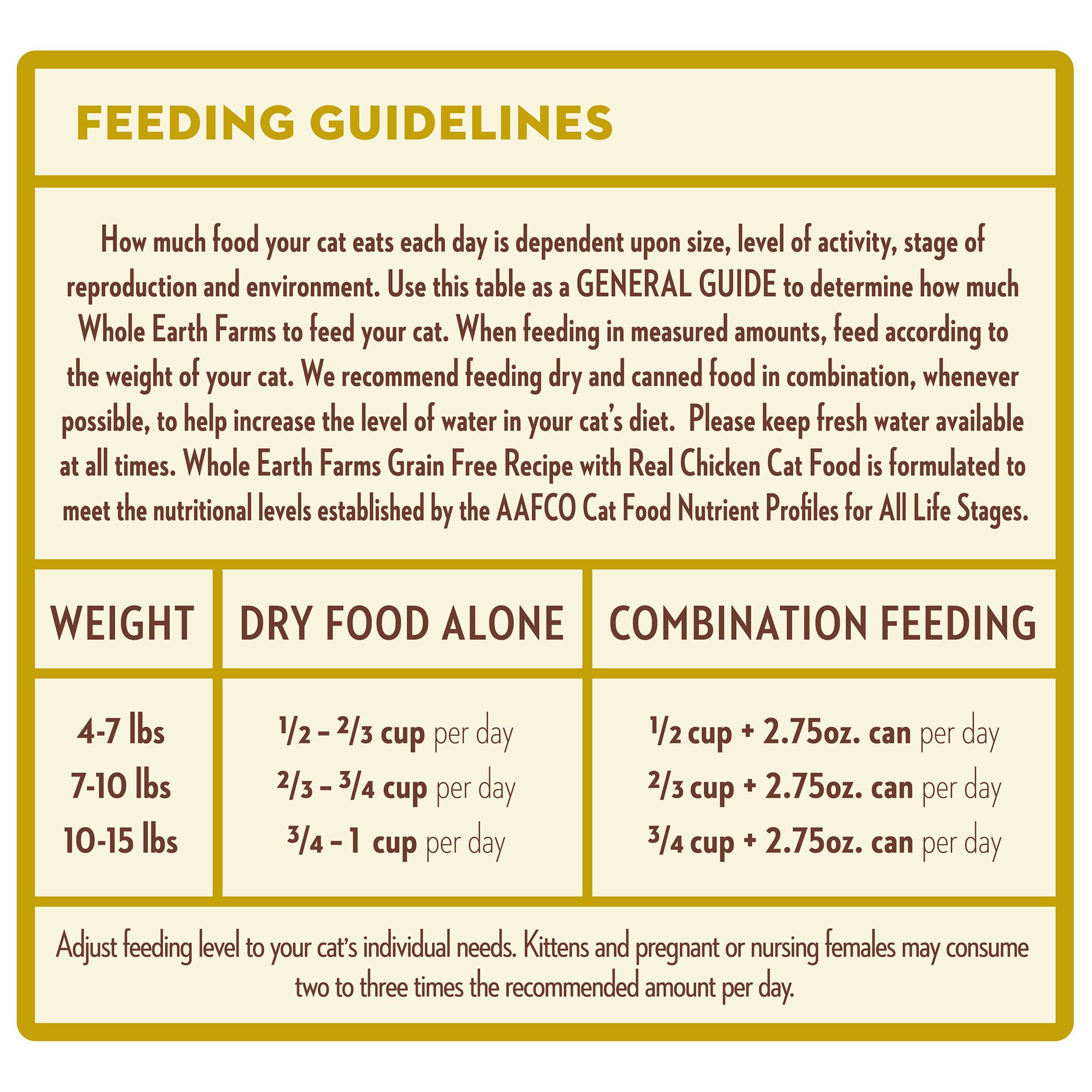 FEEDING GUIDELINES

How much food your cat eats each day is dependent upon size, level of activity, stage of reproduction and environment. Use this table as a GENERAL GUIDE to determine how much Whole Earth Farms to feed your cat. When feeding in measured amounts, feed according to the weight of your cat. We recommend feeding dry and canned food in combination, whenever possible, to help increase the level of water in your cat's diet. Please keep fresh water available at all times. Whole Earth Farms Grain Free Recipe with Real Chicken Cat Food is formulated to meet the nutritional levels established by the AAFCO Cat Food Nutrient Profiles for All Life Stages.

| WEIGHT | DRY FOOD ALONE | COMBINATION FEEDING |
|---|---|---|
| 4-7 lbs | $\frac{1}{2}$ – $\frac{2}{3}$ cup per day | $\frac{1}{2}$ cup + 2.75oz. can per day |
| 7-10 lbs | $\frac{2}{3}$ – $\frac{3}{4}$ cup per day | $\frac{2}{3}$ cup + 2.75oz. can per day |
| 10-15 lbs | $\frac{3}{4}$ – 1 cup per day | $\frac{3}{4}$ cup + 2.75oz. can per day |

Adjust feeding level to your cat's individual needs. Kittens and pregnant or nursing females may consume two to three times the recommended amount per day.